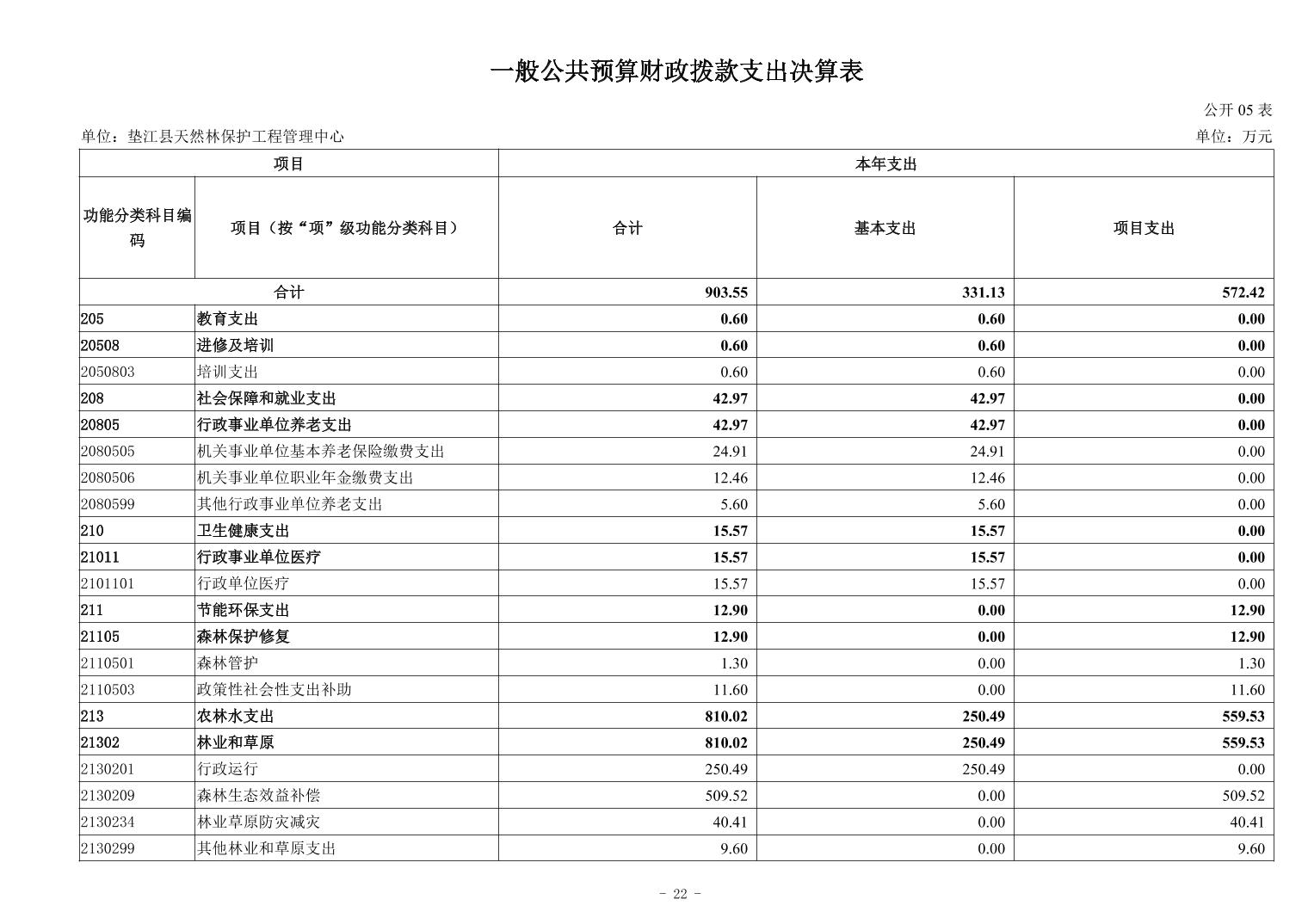 一般公共预算财政拨款支出决算表

公开 05 表

单位：垫江县天然林保护工程管理中心

单位：万元

| 项目 | | 本年支出 | | |
|---|---|---|---|---|
| 功能分类科目编码 | 项目（按“项”级功能分类科目） | 合计 | 基本支出 | 项目支出 |
| 合计 | | 903.55 | 331.13 | 572.42 |
| 205 | 教育支出 | 0.60 | 0.60 | 0.00 |
| 20508 | 进修及培训 | 0.60 | 0.60 | 0.00 |
| 2050803 | 培训支出 | 0.60 | 0.60 | 0.00 |
| 208 | 社会保障和就业支出 | 42.97 | 42.97 | 0.00 |
| 20805 | 行政事业单位养老支出 | 42.97 | 42.97 | 0.00 |
| 2080505 | 机关事业单位基本养老保险缴费支出 | 24.91 | 24.91 | 0.00 |
| 2080506 | 机关事业单位职业年金缴费支出 | 12.46 | 12.46 | 0.00 |
| 2080599 | 其他行政事业单位养老支出 | 5.60 | 5.60 | 0.00 |
| 210 | 卫生健康支出 | 15.57 | 15.57 | 0.00 |
| 21011 | 行政事业单位医疗 | 15.57 | 15.57 | 0.00 |
| 2101101 | 行政单位医疗 | 15.57 | 15.57 | 0.00 |
| 211 | 节能环保支出 | 12.90 | 0.00 | 12.90 |
| 21105 | 森林保护修复 | 12.90 | 0.00 | 12.90 |
| 2110501 | 森林管护 | 1.30 | 0.00 | 1.30 |
| 2110503 | 政策性社会性支出补助 | 11.60 | 0.00 | 11.60 |
| 213 | 农林水支出 | 810.02 | 250.49 | 559.53 |
| 21302 | 林业和草原 | 810.02 | 250.49 | 559.53 |
| 2130201 | 行政运行 | 250.49 | 250.49 | 0.00 |
| 2130209 | 森林生态效益补偿 | 509.52 | 0.00 | 509.52 |
| 2130234 | 林业草原防灾减灾 | 40.41 | 0.00 | 40.41 |
| 2130299 | 其他林业和草原支出 | 9.60 | 0.00 | 9.60 |

- 22 -